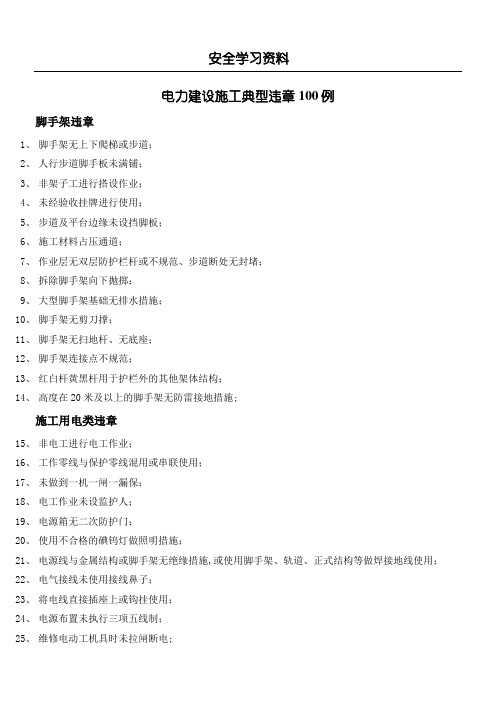 安全学习资料

电力建设施工典型违章 100 例

脚手架违章

1、 脚手架无上下爬梯或步道；

2、 人行步道脚手板未满铺；

3、 非架子工进行搭设作业；

4、 未经验收挂牌进行使用；

5、 步道及平台边缘未设挡脚板；

6、 施工材料占压通道；

7、 作业层无双层防护栏杆或不规范、步道断处无封堵；

8、 拆除脚手架向下抛掷；

9、 大型脚手架基础无排水措施；

10、 脚手架无剪刀撑；

11、 脚手架无扫地杆、无底座；

12、 脚手架连接点不规范；

13、 红白杆黄黑杆用于护栏外的其他架体结构；

14、 高度在 20 米及以上的脚手架无防雷接地措施；

施工用电类违章

15、 非电工进行电工作业；

16、 工作零线与保护零线混用或串联使用；

17、 未做到一机一闸一漏保；

18、 电工作业未设监护人；

19、 电源箱无二次防护门；

20、 使用不合格的碘钨灯做照明措施；

21、 电源线与金属结构或脚手架无绝缘措施，或使用脚手架、轨道、正式结构等做焊接地线使用；

22、 电气接线未使用接线鼻子；

23、 将电线直接插座上或钩挂使用；

24、 电源布置未执行三项五线制；

25、 维修电动工机具时未拉闸断电；